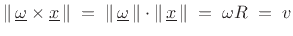 $\|\underline{\omega} \times \underline{x}\| = \|\underline{\omega}\| \cdot \|\underline{x}\| = \omega R = v$